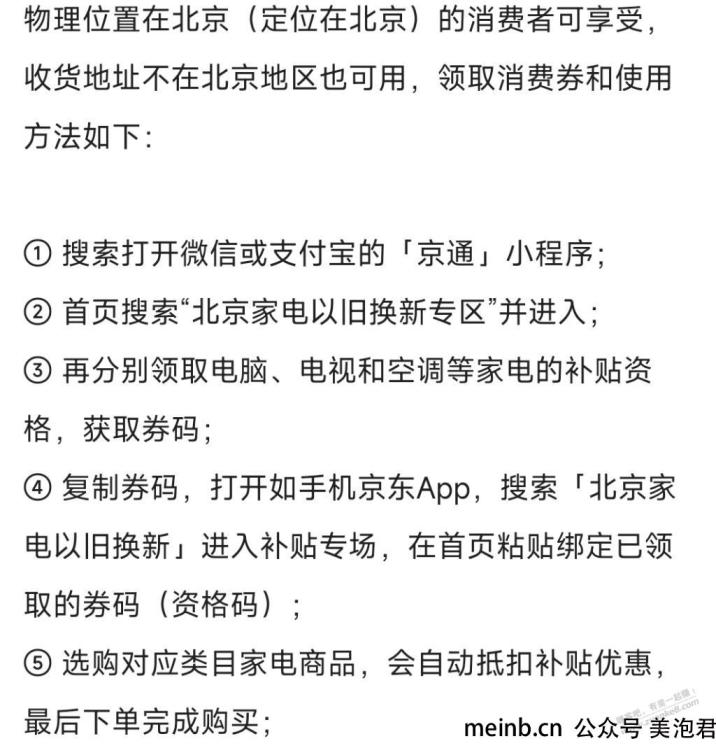 物理位置在北京（定位在北京）的消费者可享受，收货地址不在北京地区也可用，领取消费券和使用方法如下：

① 搜索打开微信或支付宝的「京通」小程序；
② 首页搜索“北京家电以旧换新专区”并进入；
③ 再分别领取电脑、电视和空调等家电的补贴资格，获取券码；
④ 复制券码，打开如手机京东App，搜索「北京家电以旧换新」进入补贴专场，在首页粘贴绑定已领取的券码（资格码）；
⑤ 选购对应类目家电商品，会自动抵扣补贴优惠，最后下单完成购买；

meinb.cn 公众号 美泡君